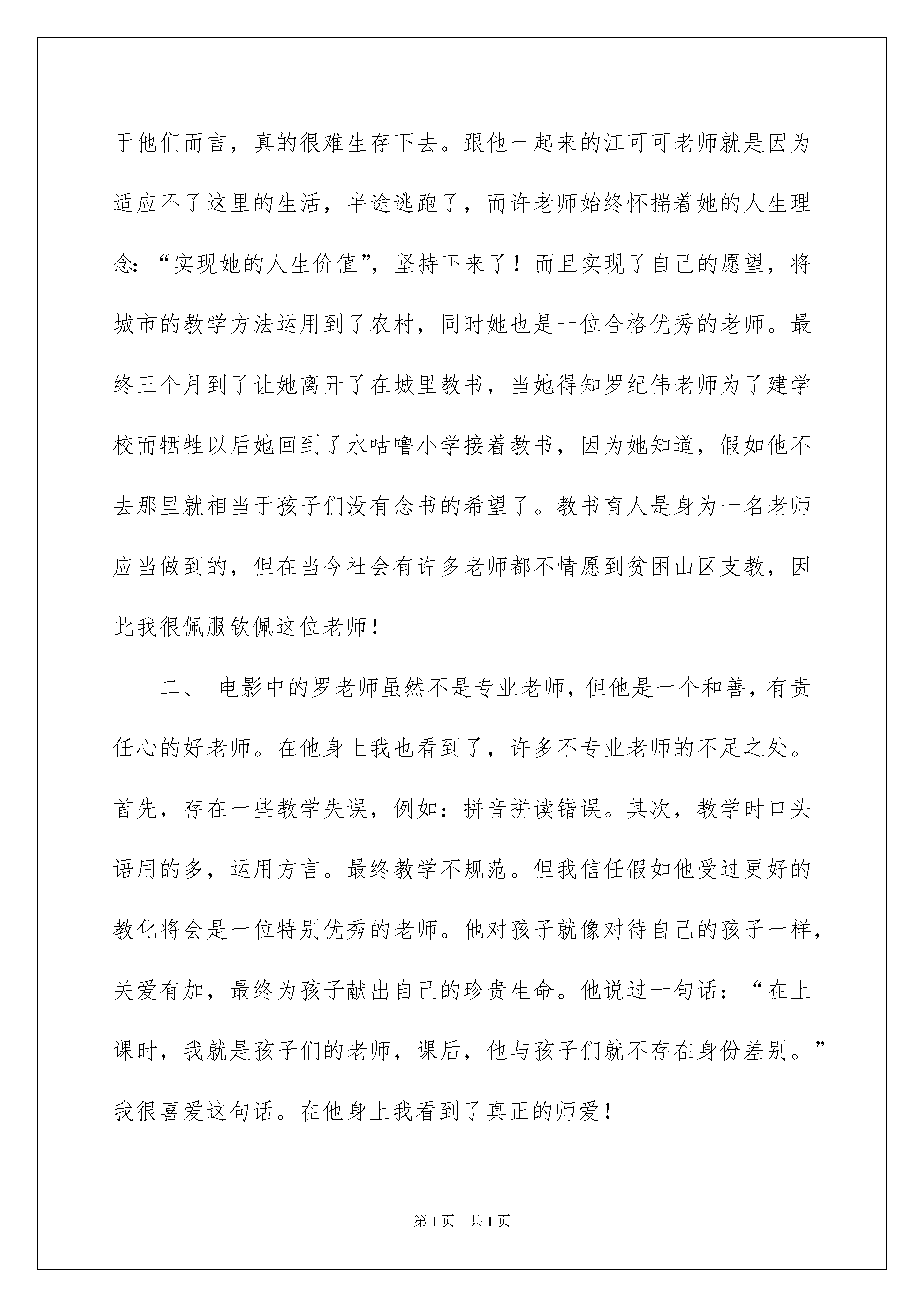 于他们而言，真的很难生存下去。跟他一起来的江可可老师就是因为适应不了这里的生活，半途逃跑了，而许老师始终怀揣着她的人生理念：“实现她的人生价值”，坚持下来了！而且实现了自己的愿望，将城市的教学方法运用到了农村，同时她也是一位合格优秀的老师。最终三个月到了让她离开了在城里教书，当她得知罗纪伟老师为了建学校而牺牲以后她回到了水咕噜小学接着教书，因为她知道，假如他不去那里就相当于孩子们没有念书的希望了。教书育人是身为一名老师应当做到的，但在当今社会有许多老师都不情愿到贫困山区支教，因此我很佩服钦佩这位老师！

二、 电影中的罗老师虽然不是专业老师，但他是一个和善，有责任心的好老师。在他身上我也看到了，许多不专业老师的不足之处。首先，存在一些教学失误，例如：拼音拼读错误。其次，教学时口头语用的多，运用方言。最终教学不规范。但我信任假如他受过更好的教化将会是一位特别优秀的老师。他对孩子就像对待自己的孩子一样，关爱有加，最终为孩子献出自己的珍贵生命。他说过一句话：“在上课时，我就是孩子们的老师，课后，他与孩子们就不存在身份差别。”我很喜爱这句话。在他身上我看到了真正的师爱！

第1页 共1页